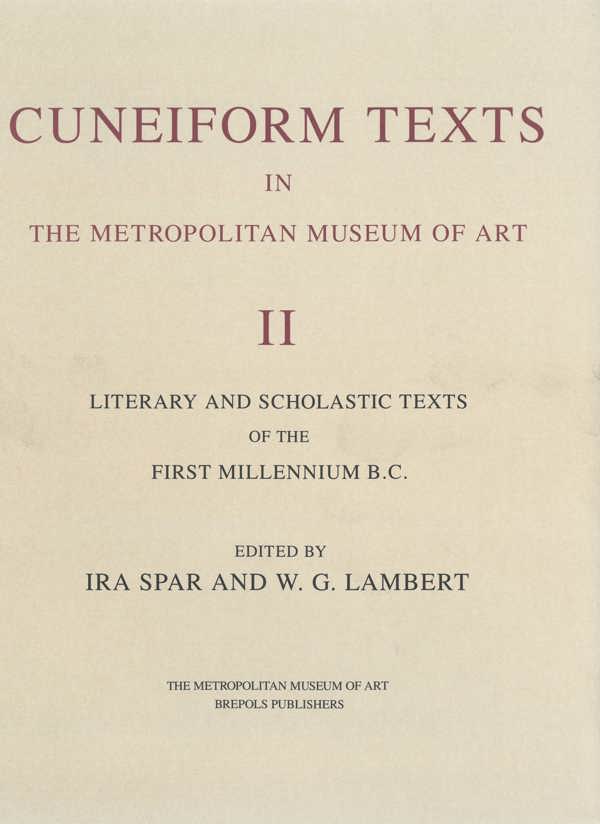 CUNEIFORM TEXTS

IN

THE METROPOLITAN MUSEUM OF ART

II

LITERARY AND SCHOLASTIC TEXTS

OF THE

FIRST MILLENNIUM B.C.

EDITED BY

IRA SPAR AND W. G. LAMBERT

THE METROPOLITAN MUSEUM OF ART
BREPOLS PUBLISHERS